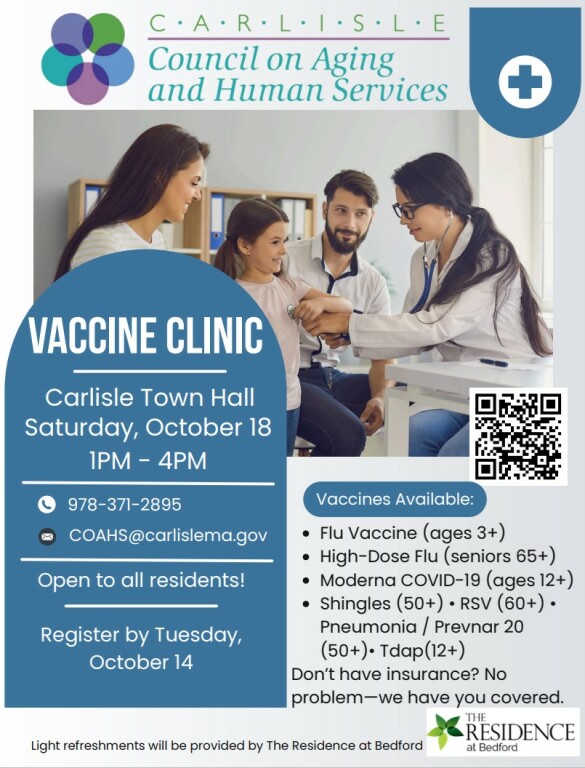 C·A·R·L·I·S·L·E
Council on Aging and Human Services

VACCINE CLINIC

Carlisle Town Hall
Saturday, October 18
1PM - 4PM

978-371-2895
COAHS@carlislema.gov

Open to all residents!

Register by Tuesday, October 14

Vaccines Available:

• Flu Vaccine (ages 3+)
• High-Dose Flu (seniors 65+)
• Moderna COVID-19 (ages 12+)
• Shingles (50+) • RSV (60+) • Pneumonia / Prevnar 20 (50+)• Tdap(12+)

Don't have insurance? No problem—we have you covered.

Light refreshments will be provided by The Residence at Bedford

THE RESIDENCE at Bedford